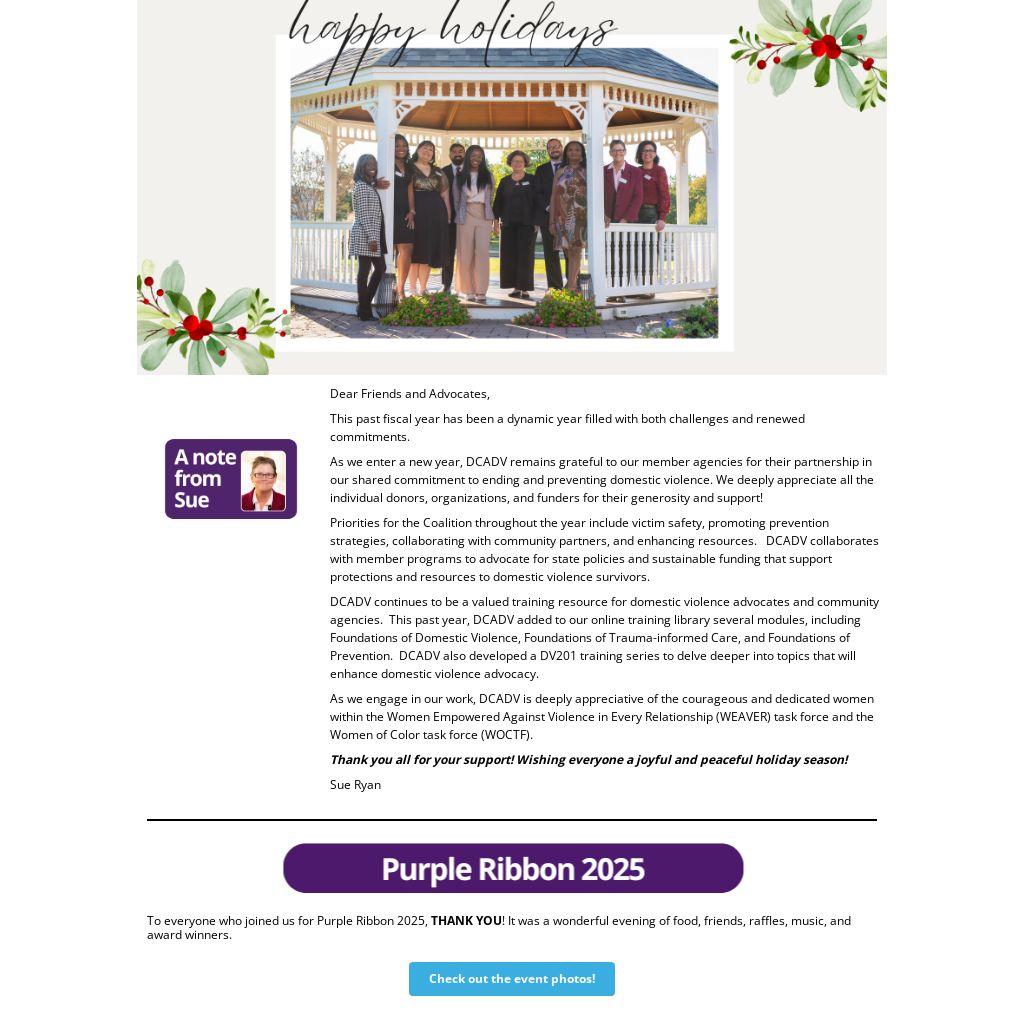 happy holidays

A note from Sue

Dear Friends and Advocates,

This past fiscal year has been a dynamic year filled with both challenges and renewed commitments.

As we enter a new year, DCADV remains grateful to our member agencies for their partnership in our shared commitment to ending and preventing domestic violence. We deeply appreciate all the individual donors, organizations, and funders for their generosity and support!

Priorities for the Coalition throughout the year include victim safety, promoting prevention strategies, collaborating with community partners, and enhancing resources. DCADV collaborates with member programs to advocate for state policies and sustainable funding that support protections and resources to domestic violence survivors.

DCADV continues to be a valued training resource for domestic violence advocates and community agencies. This past year, DCADV added to our online training library several modules, including Foundations of Domestic Violence, Foundations of Trauma-informed Care, and Foundations of Prevention. DCADV also developed a DV201 training series to delve deeper into topics that will enhance domestic violence advocacy.

As we engage in our work, DCADV is deeply appreciative of the courageous and dedicated women within the Women Empowered Against Violence in Every Relationship (WEAVER) task force and the Women of Color task force (WOCTF).

Thank you all for your support! Wishing everyone a joyful and peaceful holiday season!

Sue Ryan

Purple Ribbon 2025

To everyone who joined us for Purple Ribbon 2025, THANK YOU! It was a wonderful evening of food, friends, raffles, music, and award winners.

Check out the event photos!